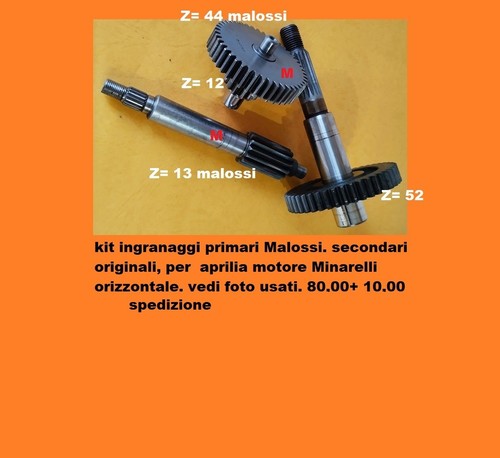 Z= 44 malossi

M

Z= 12

M

Z= 13 malossi

Z= 52

kit ingranaggi primari Malossi. secondari originali, per aprilia motore Minarelli orizzontale. vedi foto usati. 80.00+ 10.00 spedizione